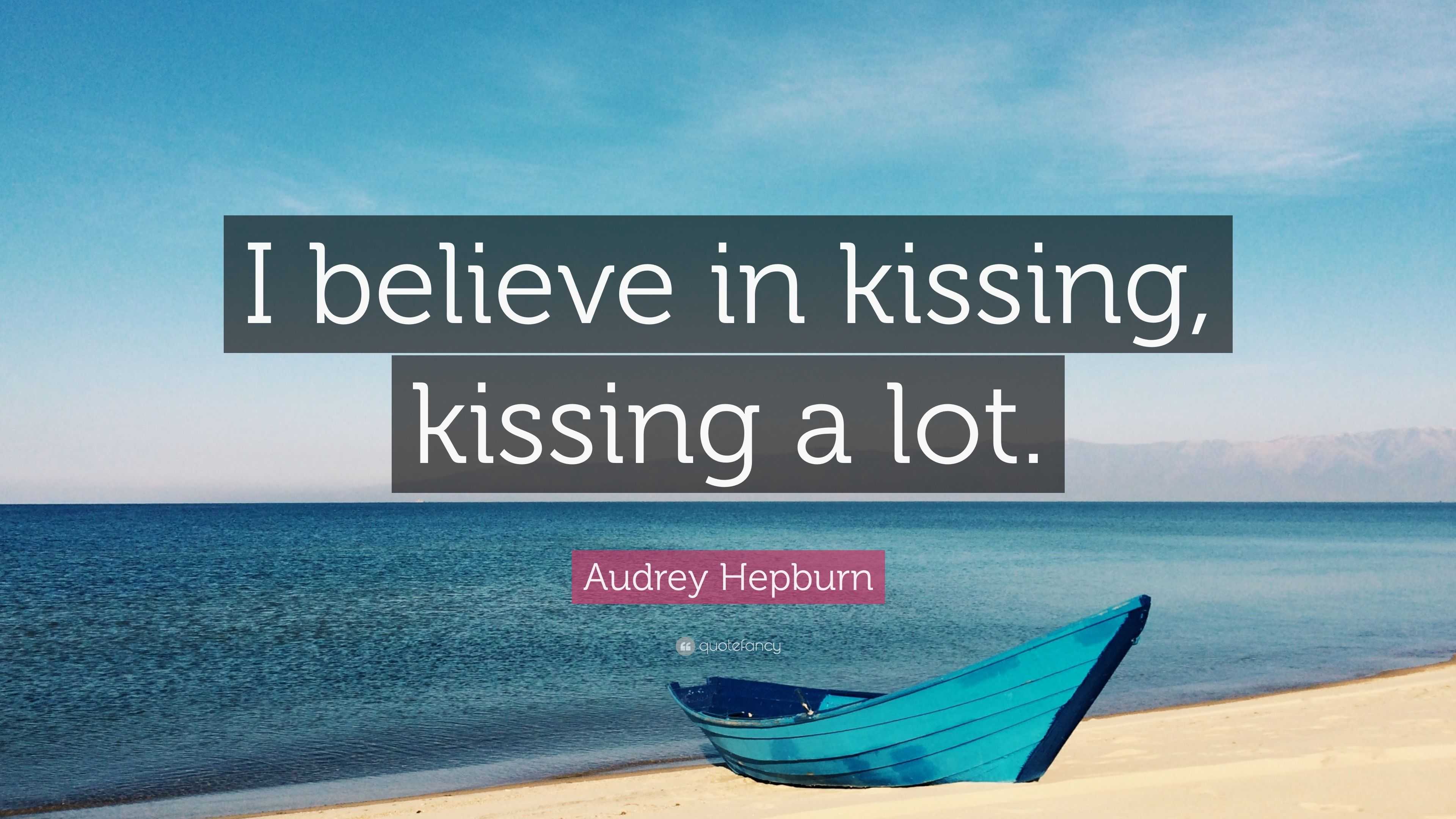 I believe in kissing, kissing a lot.

Audrey Hepburn

quotefancy